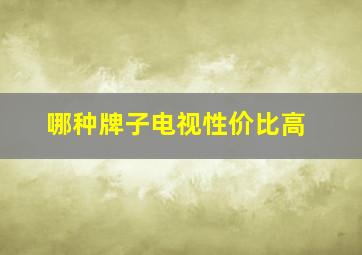 哪种牌子电视性价比高